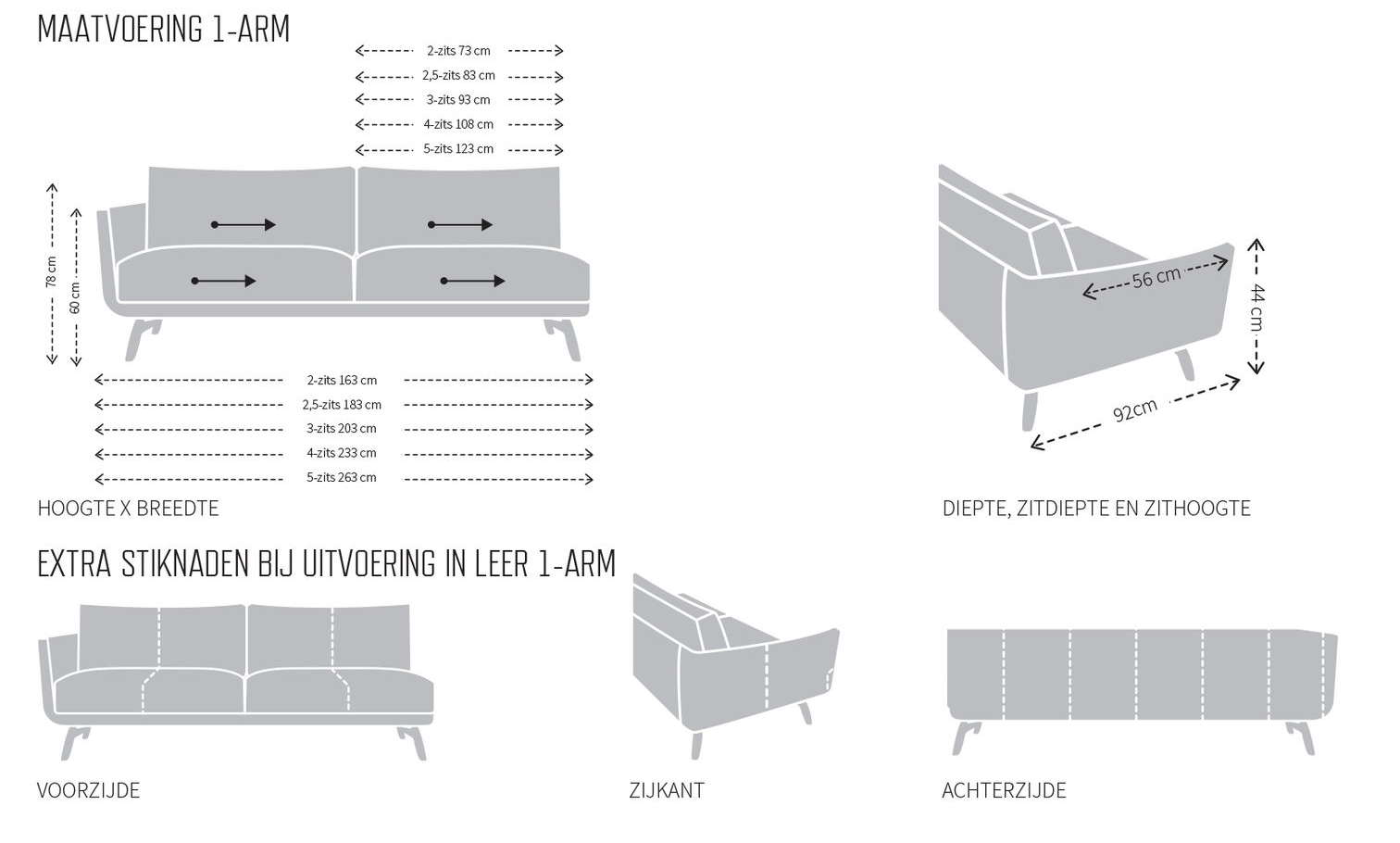 MAATVOERING 1-ARM

2-zits 73 cm
2,5-zits 83 cm
3-zits 93 cm
4-zits 108 cm
5-zits 123 cm

78 cm
60 cm

2-zits 163 cm
2,5-zits 183 cm
3-zits 203 cm
4-zits 233 cm
5-zits 263 cm

HOOGTE X BREEDTE

56 cm
44 cm
92cm

DIEPTE, ZITDIEPTE EN ZITHOOGTE

EXTRA STIKNADEN BIJ UITVOERING IN LEER 1-ARM

VOORZIJDE

ZIJKANT

ACHTERZIJDE